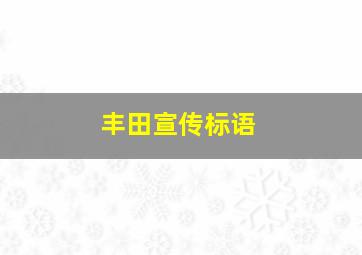 丰田宣传标语